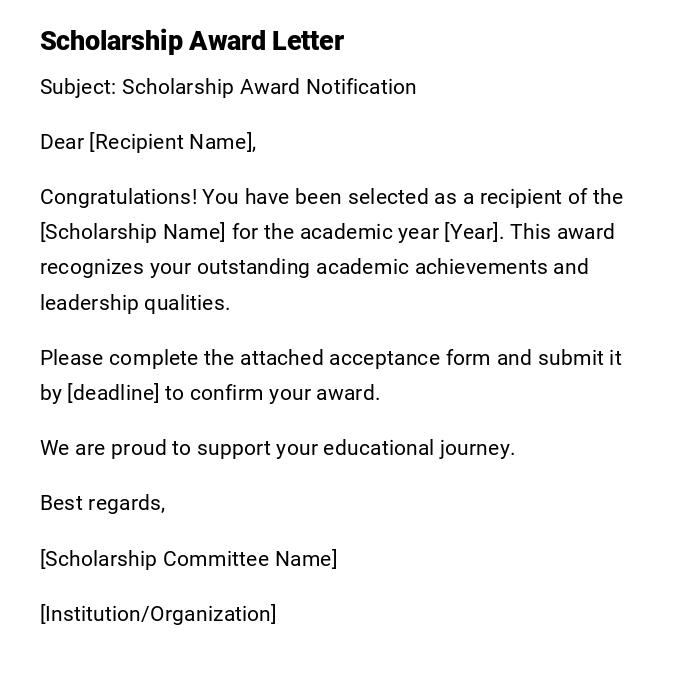 Scholarship Award Letter

Subject: Scholarship Award Notification

Dear [Recipient Name],

Congratulations! You have been selected as a recipient of the [Scholarship Name] for the academic year [Year]. This award recognizes your outstanding academic achievements and leadership qualities.

Please complete the attached acceptance form and submit it by [deadline] to confirm your award.

We are proud to support your educational journey.

Best regards,

[Scholarship Committee Name]

[Institution/Organization]